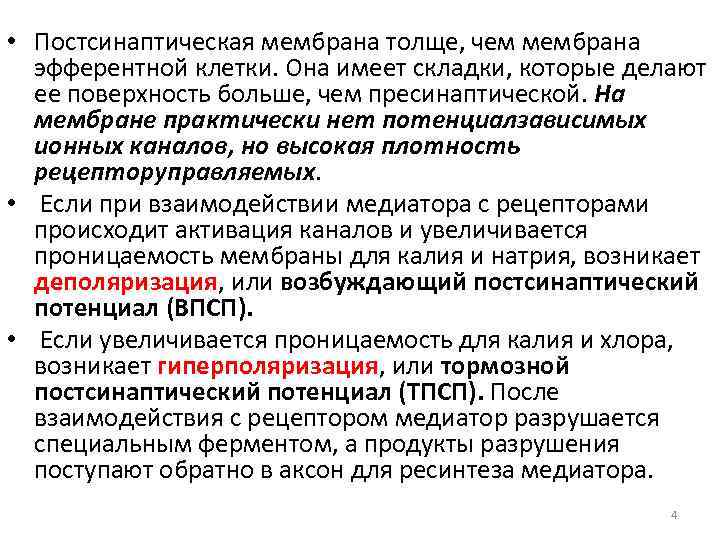 • Постсинаптическая мембрана толще, чем мембрана эфферентной клетки. Она имеет складки, которые делают ее поверхность больше, чем пресинаптической. На мембране практически нет потенциалзависимых ионных каналов, но высокая плотность рецепторуправляемых.

• Если при взаимодействии медиатора с рецепторами происходит активация каналов и увеличивается проницаемость мембраны для калия и натрия, возникает деполяризация, или возбуждающий постсинаптический потенциал (ВПСП).

• Если увеличивается проницаемость для калия и хлора, возникает гиперполяризация, или тормозной постсинаптический потенциал (ТПСП). После взаимодействия с рецептором медиатор разрушается специальным ферментом, а продукты разрушения поступают обратно в аксон для ресинтеза медиатора.

4